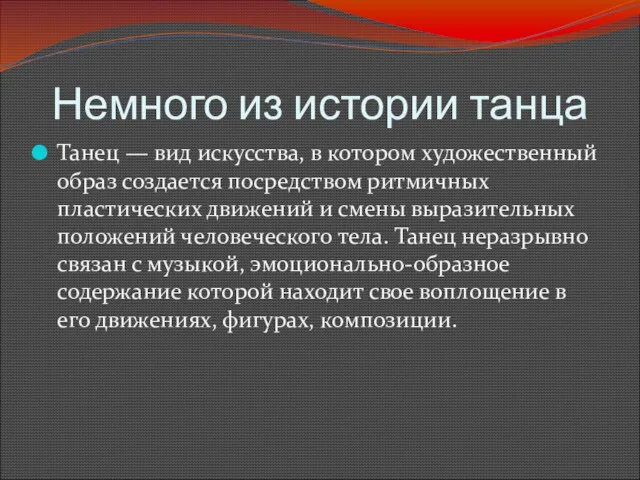 Немного из истории танца

Танец — вид искусства, в котором художественный образ создается посредством ритмичных пластических движений и смены выразительных положений человеческого тела. Танец неразрывно связан с музыкой, эмоционально-образное содержание которой находит свое воплощение в его движениях, фигурах, композиции.